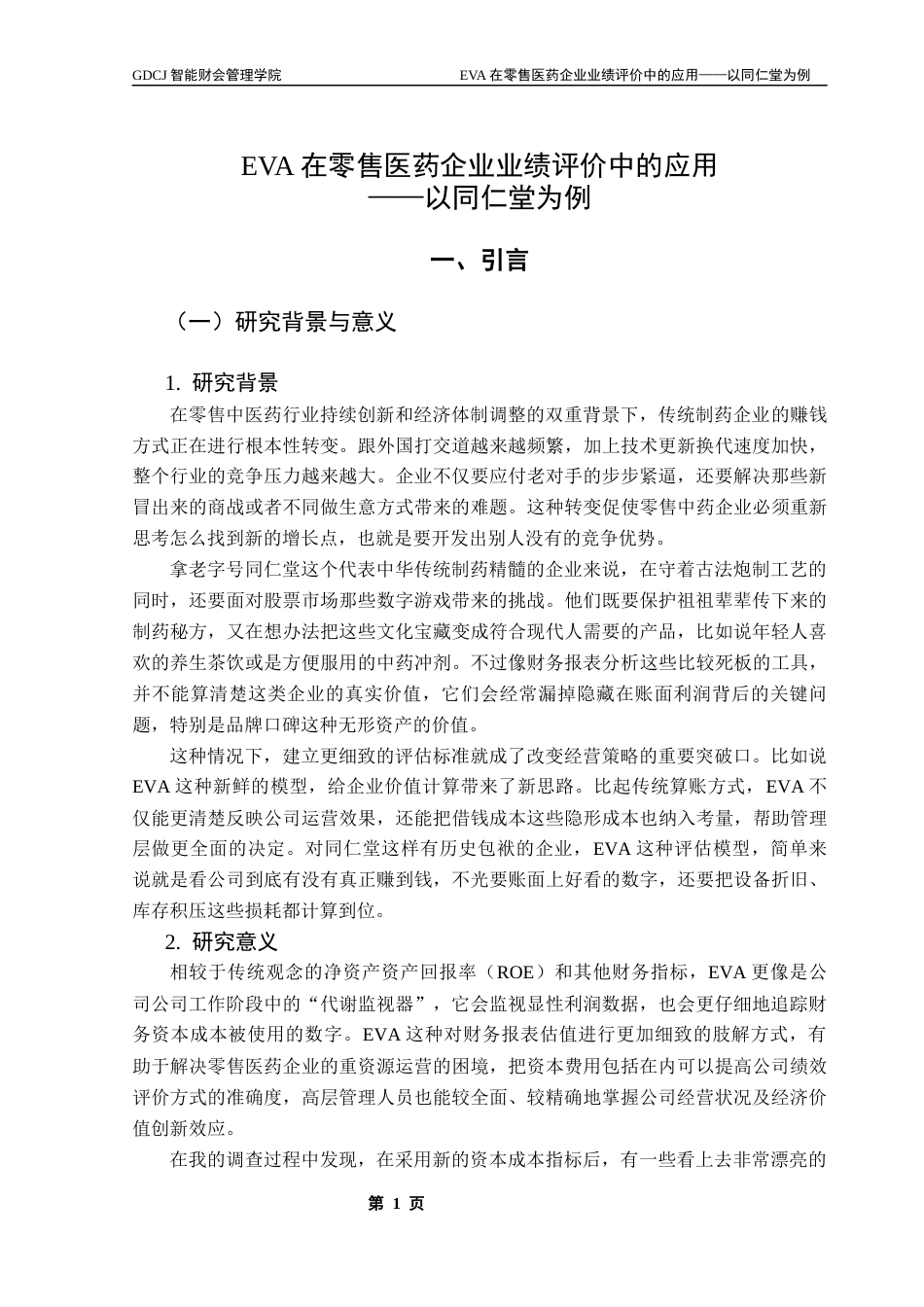 GDCJ 智能财会管理学院

EVA 在零售医药企业业绩评价中的应用——以同仁堂为例

EVA 在零售医药企业业绩评价中的应用
——以同仁堂为例

一、引言

（一）研究背景与意义

1. 研究背景

在零售中医药行业持续创新和经济体制调整的双重背景下，传统制药企业的赚钱方式正在进行根本性转变。跟外国打交道越来越频繁，加上技术更新换代速度加快，整个行业的竞争压力越来越大。企业不仅要应付老对手的步步紧逼，还要解决那些新冒出来的商战或者不同做生意方式带来的难题。这种转变促使零售中药企业必须重新思考怎么找到新的增长点，也就是要开发出别人没有的竞争优势。

拿老字号同仁堂这个代表中华传统制药精髓的企业来说，在守着古法炮制工艺的同时，还要面对股票市场那些数字游戏带来的挑战。他们既要保护祖祖辈辈传下来的制药秘方，又在想办法把这些文化宝藏变成符合现代人需要的产品，比如说年轻人喜欢的养生茶饮或是方便服用的中药冲剂。不过像财务报表分析这些比较死板的工具，并不能算清楚这类企业的真实价值，它们会经常漏掉隐藏在账面利润背后的关键问题，特别是品牌口碑这种无形资产的价值。

这种情况下，建立更细致的评估标准就成了改变经营策略的重要突破口。比如说 EVA 这种新鲜的模型，给企业价值计算带来了新思路。比起传统算账方式，EVA 不仅能更清楚反映公司运营效果，还能把借钱成本这些隐形成本也纳入考量，帮助管理层做更全面的决定。对同仁堂这样有历史包袱的企业，EVA 这种评估模型，简单来说就是看公司到底有没有真正赚到钱，不光要账面上好看的数字，还要把设备折旧、库存积压这些损耗都计算到位。

2. 研究意义

相较于传统观念的净资产资产回报率（ROE）和其他财务指标，EVA 更像是公司公司工作阶段中的“代谢监视器”，它会监视显性利润数据，也会更仔细地追踪财务资本成本被使用的数字。EVA 这种对财务报表估值进行更加细致的肢解方式，有助于解决零售医药企业的重资源运营的困境，把资本费用包括在内可以提高公司绩效评价方式的准确度，高层管理人员也能较全面、较精确地掌握公司经营状况及经济价值创新效应。

在我的调查过程中发现，在采用新的资本成本指标后，有一些看上去非常漂亮的

第 1 页